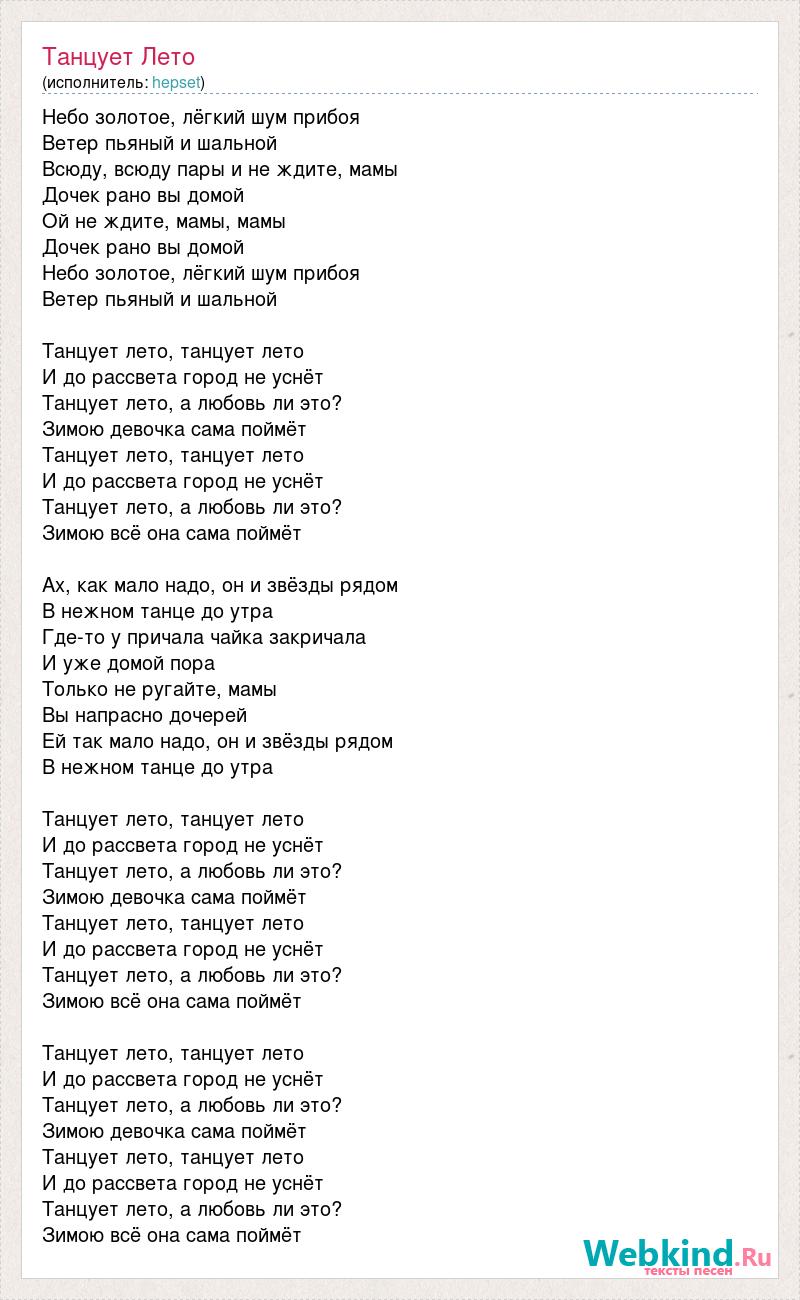 Танцует Лето
(исполнитель: hepset)

Небо золотое, лёгкий шум прибоя
Ветер пьяный и шальной
Всюду, всюду пары и не ждите, мамы
Дочек рано вы домой
Ой не ждите, мамы, мамы
Дочек рано вы домой
Небо золотое, лёгкий шум прибоя
Ветер пьяный и шальной

Танцует лето, танцует лето
И до рассвета город не уснёт
Танцует лето, а любовь ли это?
Зимою девочка сама поймёт
Танцует лето, танцует лето
И до рассвета город не уснёт
Танцует лето, а любовь ли это?
Зимою всё она сама поймёт

Ах, как мало надо, он и звёзды рядом
В нежном танце до утра
Где-то у причала чайка закричала
И уже домой пора
Только не ругайте, мамы
Вы напрасно дочерей
Ей так мало надо, он и звёзды рядом
В нежном танце до утра

Танцует лето, танцует лето
И до рассвета город не уснёт
Танцует лето, а любовь ли это?
Зимою девочка сама поймёт
Танцует лето, танцует лето
И до рассвета город не уснёт
Танцует лето, а любовь ли это?
Зимою всё она сама поймёт

Танцует лето, танцует лето
И до рассвета город не уснёт
Танцует лето, а любовь ли это?
Зимою девочка сама поймёт
Танцует лето, танцует лето
И до рассвета город не уснёт
Танцует лето, а любовь ли это?
Зимою всё она сама поймёт

Webkind.Ru
тексты песен